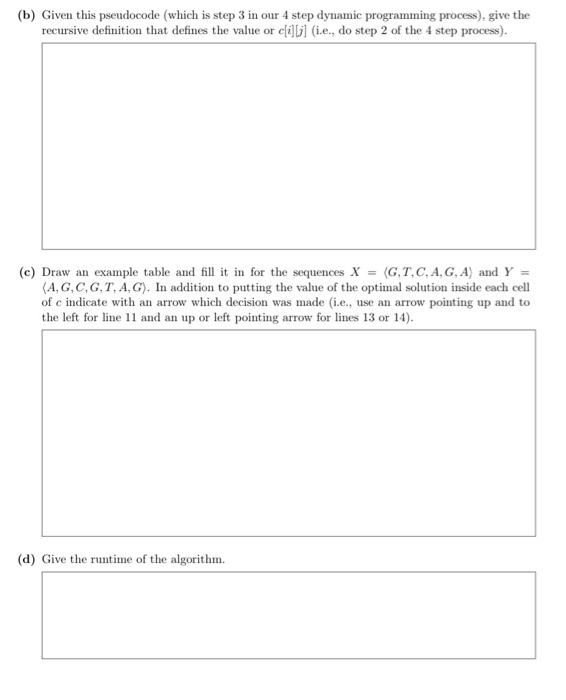 (b) Given this pseudocode (which is step 3 in our 4 step dynamic programming process), give the recursive definition that defines the value or $c[i][j]$ (i.e., do step 2 of the 4 step process).

(c) Draw an example table and fill it in for the sequences $X = \langle G, T, C, A, G, A \rangle$ and $Y = \langle A, G, C, G, T, A, G \rangle$. In addition to putting the value of the optimal solution inside each cell of $c$ indicate with an arrow which decision was made (i.e., use an arrow pointing up and to the left for line 11 and an up or left pointing arrow for lines 13 or 14).

(d) Give the runtime of the algorithm.